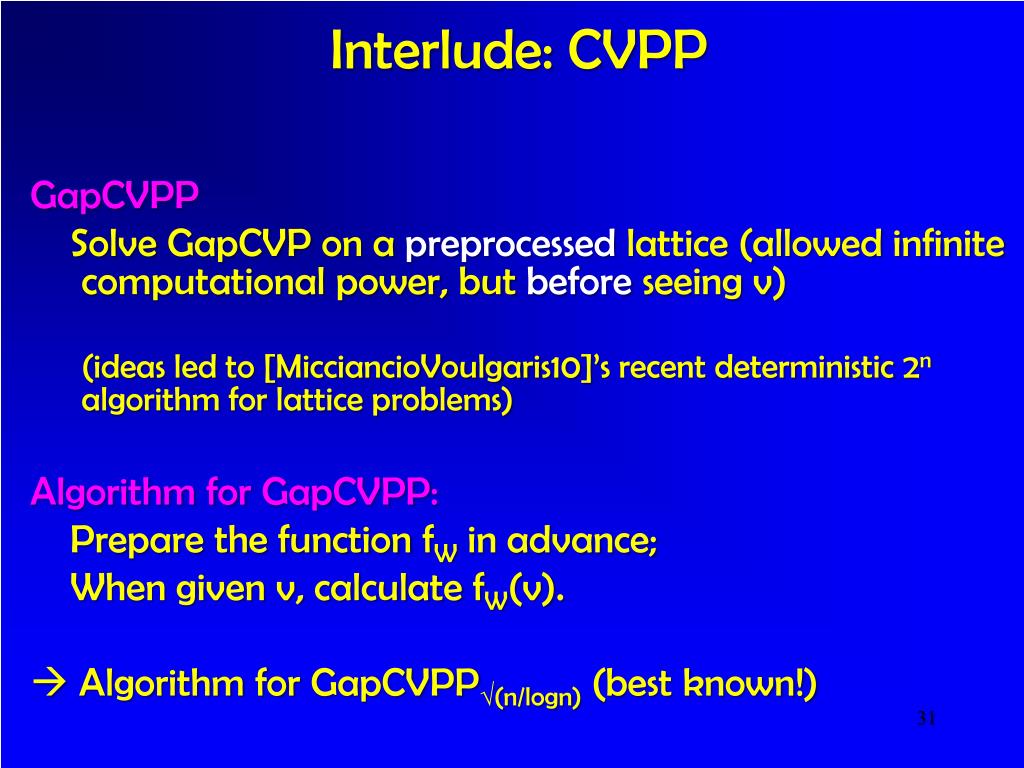 Interlude: CVPP

GapCVPP

Solve GapCVP on a preprocessed lattice (allowed infinite computational power, but before seeing v)

(ideas led to [MicciancioVoulgaris10]'s recent deterministic $2^n$ algorithm for lattice problems)

Algorithm for GapCVPP:

Prepare the function $f_W$ in advance;

When given v, calculate $f_W(v)$.

→ Algorithm for GapCVPP$_{\sqrt{(n/\log n)}}$ (best known!)

31